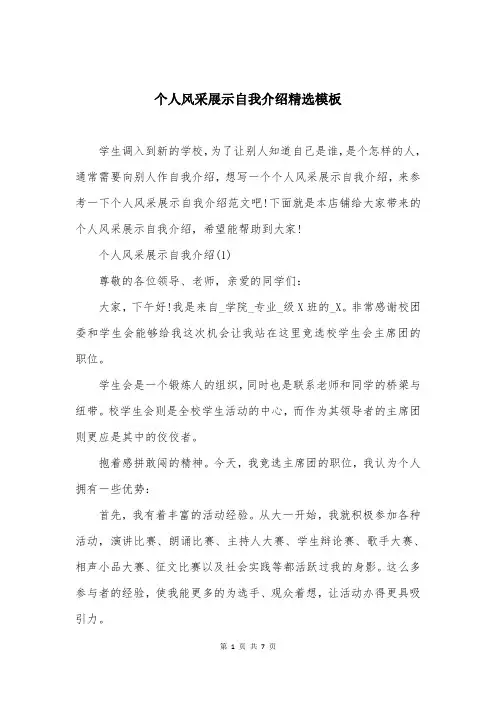 个人风采展示自我介绍精选模板

学生调入到新的学校，为了让别人知道自己是谁，是个怎样的人，通常需要向别人作自我介绍，想写一个个人风采展示自我介绍，来参考一下个人风采展示自我介绍范文吧！下面就是本店铺给大家带来的个人风采展示自我介绍，希望能帮助到大家！

个人风采展示自我介绍(1)

尊敬的各位领导、老师，亲爱的同学们：

大家，下午好！我是来自_学院_专业_级X班的_X。非常感谢校团委和学生会能够给我这次机会让我站在这里竞选校学生会主席团的职位。

学生会是一个锻炼人的组织，同时也是联系老师和同学的桥梁与纽带。校学生会则是全校学生活动的中心，而作为其领导者的主席团则更应是其中的佼佼者。

抱着感拼敢闯的精神。今天，我竞选主席团的职位，我认为个人拥有一些优势：

首先，我有着丰富的活动经验。从大一开始，我就积极参加各种活动，演讲比赛、朗诵比赛、主持人大赛、学生辩论赛、歌手大赛、相声小品大赛、征文比赛以及社会实践等都活跃过我的身影。这么多参与者的经验，使我能更多的为选手、观众着想，让活动办得更具吸引力。

第 1 页 共 7 页